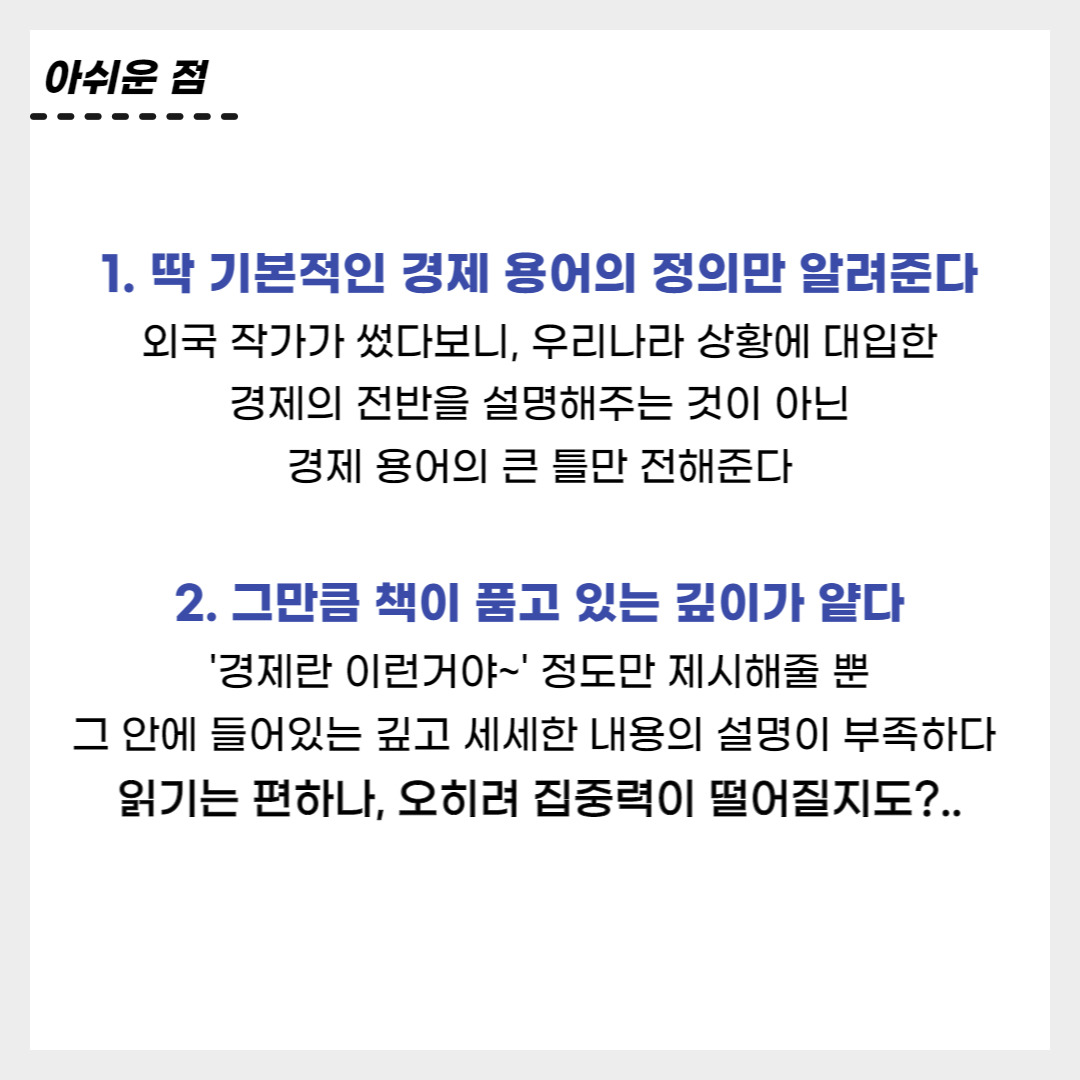 아쉬운 점

1. 딱 기본적인 경제 용어의 정의만 알려준다

외국 작가가 썼다보니, 우리나라 상황에 대입한
경제의 전반을 설명해주는 것이 아닌
경제 용어의 큰 틀만 전해준다

2. 그만큼 책이 품고 있는 깊이가 얕다

'경제란 이런거야~' 정도만 제시해줄 뿐
그 안에 들어있는 깊고 세세한 내용의 설명이 부족하다
읽기는 편하나, 오히려 집중력이 떨어질지도?..